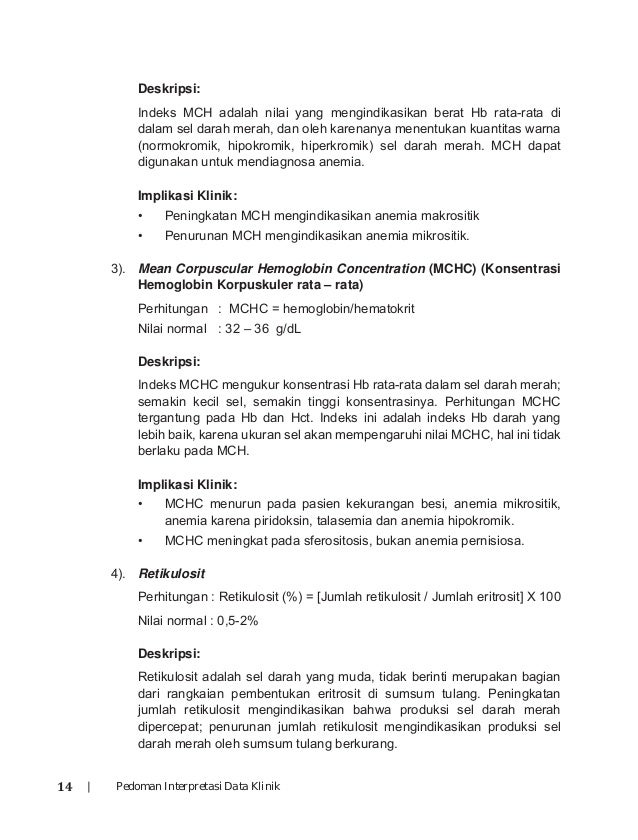 Deskripsi:

Indeks MCH adalah nilai yang mengindikasikan berat Hb rata-rata di dalam sel darah merah, dan oleh karenanya menentukan kuantitas warna (normokromik, hipokromik, hiperkromik) sel darah merah. MCH dapat digunakan untuk mendiagnosa anemia.

Implikasi Klinik:
• Peningkatan MCH mengindikasikan anemia makrositik
• Penurunan MCH mengindikasikan anemia mikrositik.

3). Mean Corpuscular Hemoglobin Concentration (MCHC) (Konsentrasi Hemoglobin Korpuskuler rata – rata)

Perhitungan : MCHC = hemoglobin/hematokrit
Nilai normal : 32 – 36 g/dL

Deskripsi:

Indeks MCHC mengukur konsentrasi Hb rata-rata dalam sel darah merah; semakin kecil sel, semakin tinggi konsentrasinya. Perhitungan MCHC tergantung pada Hb dan Hct. Indeks ini adalah indeks Hb darah yang lebih baik, karena ukuran sel akan mempengaruhi nilai MCHC, hal ini tidak berlaku pada MCH.

Implikasi Klinik:
• MCHC menurun pada pasien kekurangan besi, anemia mikrositik, anemia karena piridoksin, talasemia dan anemia hipokromik.
• MCHC meningkat pada sferositosis, bukan anemia pernisiosa.

4). Retikulosit

Perhitungan : Retikulosit (%) = [Jumlah retikulosit / Jumlah eritrosit] X 100

Nilai normal : 0,5-2%

Deskripsi:

Retikulosit adalah sel darah yang muda, tidak berinti merupakan bagian dari rangkaian pembentukan eritrosit di sumsum tulang. Peningkatan jumlah retikulosit mengindikasikan bahwa produksi sel darah merah dipercepat; penurunan jumlah retikulosit mengindikasikan produksi sel darah merah oleh sumsum tulang berkurang.

14 | Pedoman Interpretasi Data Klinik